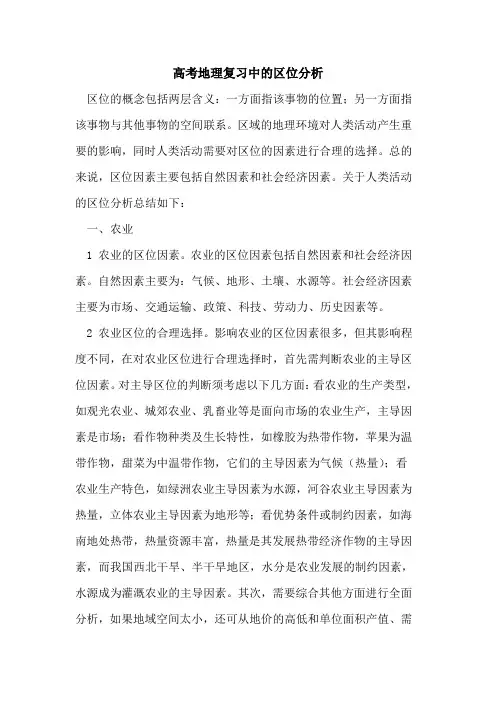 高考地理复习中的区位分析

区位的概念包括两层含义：一方面指该事物的位置；另一方面指该事物与其他事物的空间联系。区域的地理环境对人类活动产生重要的影响，同时人类活动需要对区位的因素进行合理的选择。总的来说，区位因素主要包括自然因素和社会经济因素。关于人类活动的区位分析总结如下：

一、农业

1 农业的区位因素。农业的区位因素包括自然因素和社会经济因素。自然因素主要为：气候、地形、土壤、水源等。社会经济因素主要为市场、交通运输、政策、科技、劳动力、历史因素等。

2 农业区位的合理选择。影响农业的区位因素很多，但其影响程度不同，在对农业区位进行合理选择时，首先需判断农业的主导区位因素。对主导区位的判断须考虑以下几方面：看农业的生产类型，如观光农业、城郊农业、乳畜业等是面向市场的农业生产，主导因素是市场；看作物种类及生长特性，如橡胶为热带作物，苹果为温带作物，甜菜为中温带作物，它们的主导因素为气候（热量）；看农业生产特色，如绿洲农业主导因素为水源，河谷农业主导因素为热量，立体农业主导因素为地形等；看优势条件或制约因素，如海南地处热带，热量资源丰富，热量是其发展热带经济作物的主导因素，而我国西北干旱、半干旱地区，水分是农业发展的制约因素，水源成为灌溉农业的主导因素。其次，需要综合其他方面进行全面分析，如果地域空间太小，还可从地价的高低和单位面积产值、需